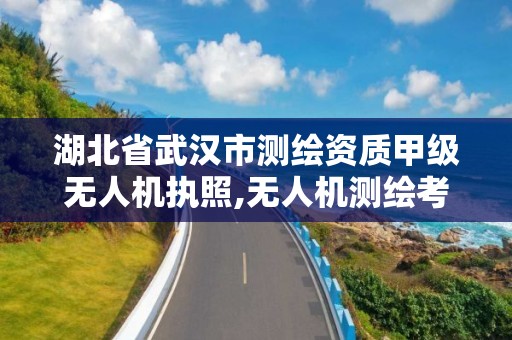 湖北省武汉市测绘资质甲级无人机执照,无人机测绘考